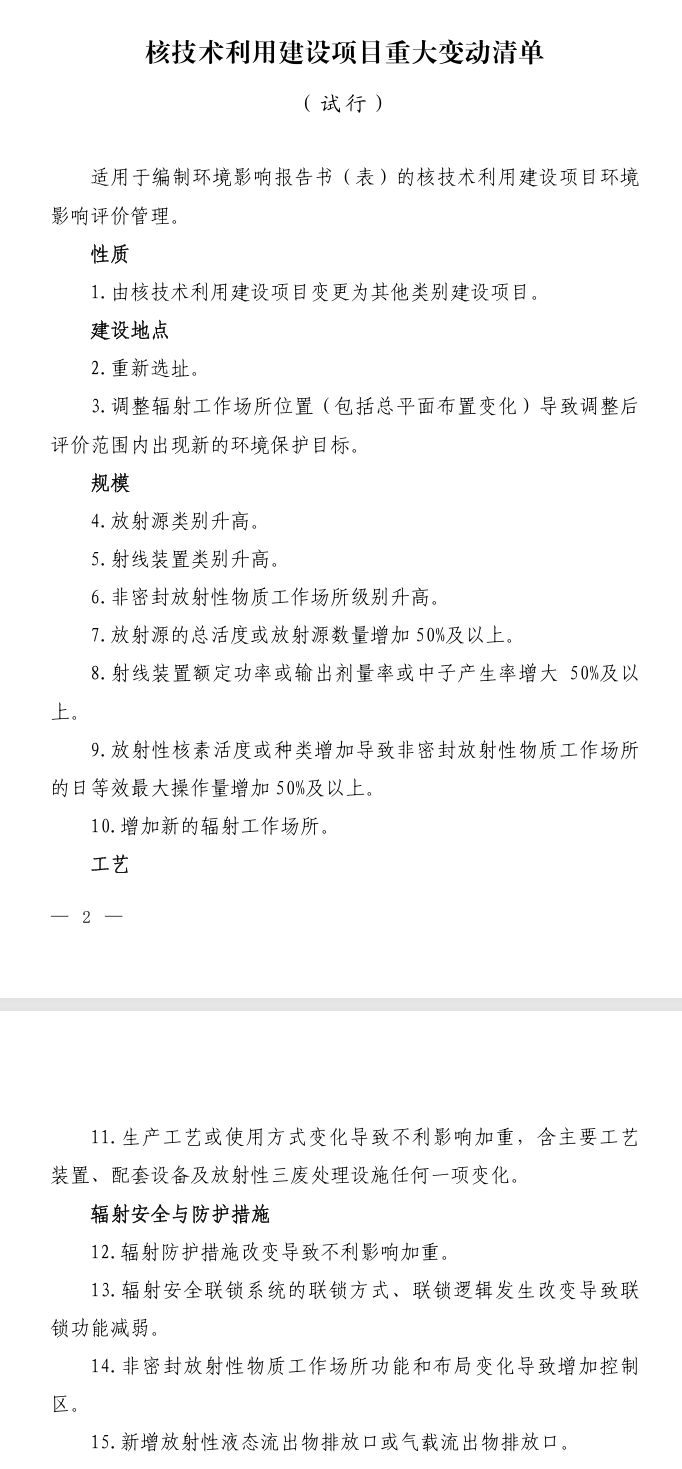 核技术利用建设项目重大变动清单

（试行）

适用于编制环境影响报告书（表）的核技术利用建设项目环境影响评价管理。

性质

1. 由核技术利用建设项目变更为其他类别建设项目。

建设地点

2. 重新选址。

3. 调整辐射工作场所位置（包括总平面布置变化）导致调整后评价范围内出现新的环境保护目标。

规模

4. 放射源类别升高。

5. 射线装置类别升高。

6. 非密封放射性物质工作场所级别升高。

7. 放射源的总活度或放射源数量增加 50%及以上。

8. 射线装置额定功率或输出剂量率或中子产生率增大 50%及以上。

9. 放射性核素活度或种类增加导致非密封放射性物质工作场所的日等效最大操作量增加 50%及以上。

10. 增加新的辐射工作场所。

工艺

— 2 —

11. 生产工艺或使用方式变化导致不利影响加重，含主要工艺装置、配套设备及放射性三废处理设施任何一项变化。

辐射安全与防护措施

12. 辐射防护措施改变导致不利影响加重。

13. 辐射安全联锁系统的联锁方式、联锁逻辑发生改变导致联锁功能减弱。

14. 非密封放射性物质工作场所功能和布局变化导致增加控制区。

15. 新增放射性液态流出物排放口或气载流出物排放口。